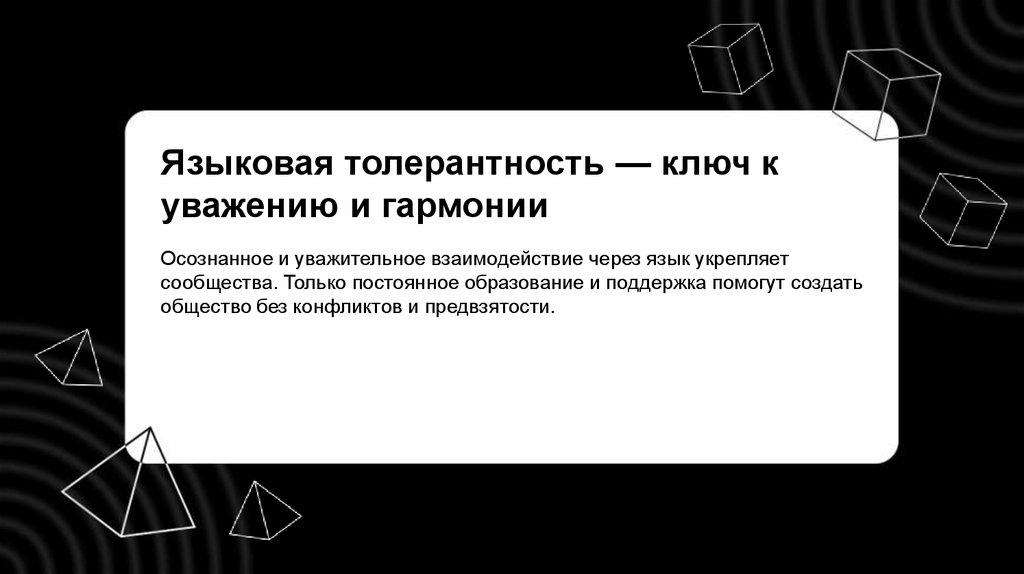 Языковая толерантность — ключ к уважению и гармонии

Осознанное и уважительное взаимодействие через язык укрепляет сообщества. Только постоянное образование и поддержка помогут создать общество без конфликтов и предвзятости.